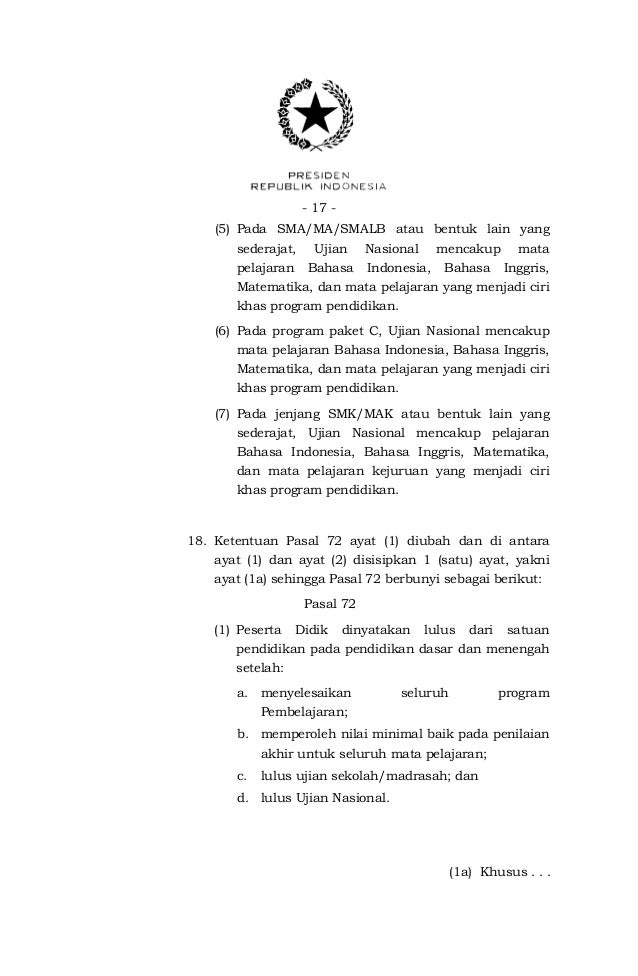 PRESIDEN
REPUBLIK INDONESIA

- 17 -

(5) Pada SMA/MA/SMALB atau bentuk lain yang sederajat, Ujian Nasional mencakup mata pelajaran Bahasa Indonesia, Bahasa Inggris, Matematika, dan mata pelajaran yang menjadi ciri khas program pendidikan.

(6) Pada program paket C, Ujian Nasional mencakup mata pelajaran Bahasa Indonesia, Bahasa Inggris, Matematika, dan mata pelajaran yang menjadi ciri khas program pendidikan.

(7) Pada jenjang SMK/MAK atau bentuk lain yang sederajat, Ujian Nasional mencakup pelajaran Bahasa Indonesia, Bahasa Inggris, Matematika, dan mata pelajaran kejuruan yang menjadi ciri khas program pendidikan.

18. Ketentuan Pasal 72 ayat (1) diubah dan di antara ayat (1) dan ayat (2) disisipkan 1 (satu) ayat, yakni ayat (1a) sehingga Pasal 72 berbunyi sebagai berikut:

Pasal 72

(1) Peserta Didik dinyatakan lulus dari satuan pendidikan pada pendidikan dasar dan menengah setelah:

a. menyelesaikan seluruh program Pembelajaran;

b. memperoleh nilai minimal baik pada penilaian akhir untuk seluruh mata pelajaran;

c. lulus ujian sekolah/madrasah; dan

d. lulus Ujian Nasional.

(1a) Khusus . . .